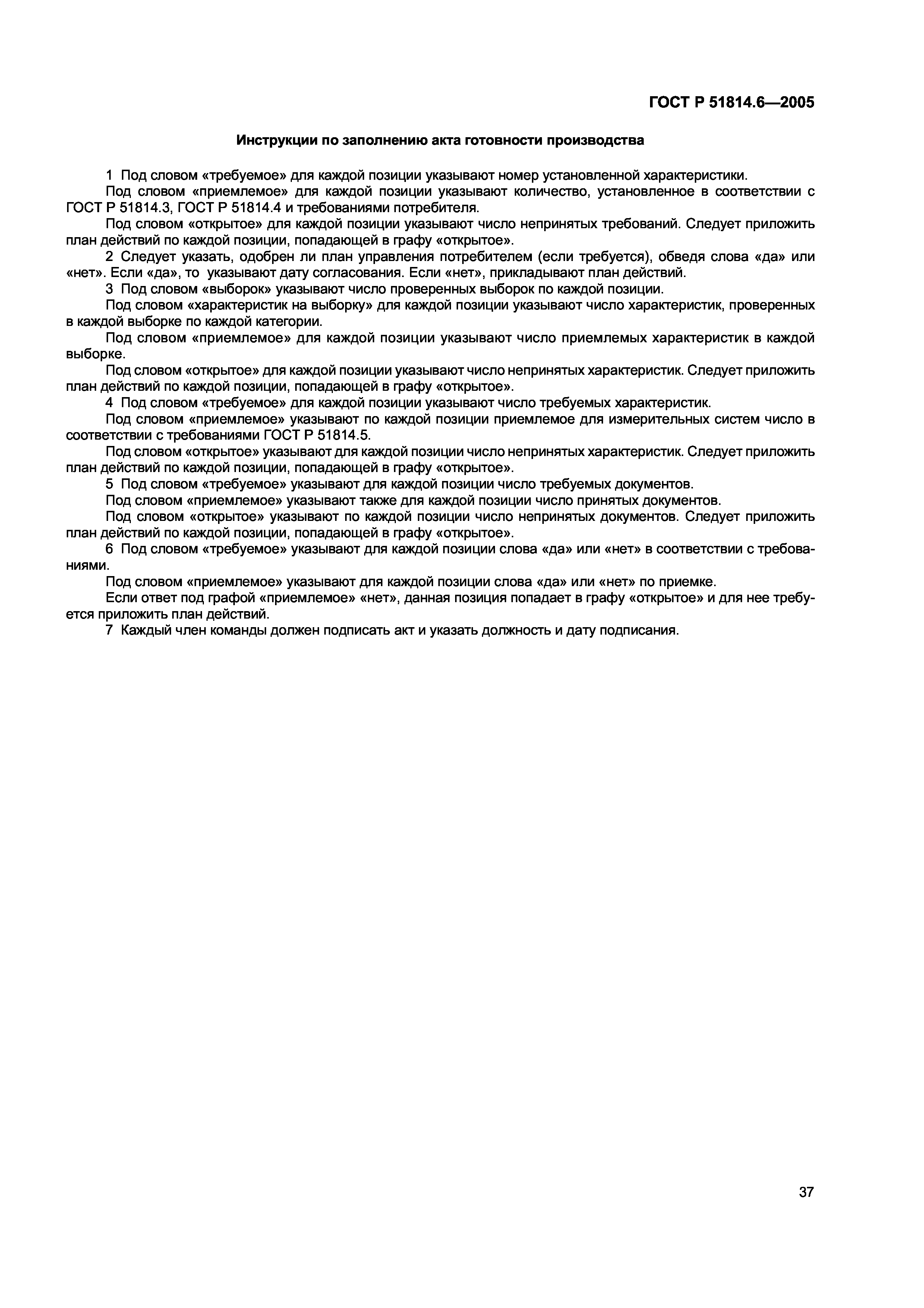 ГОСТ Р 51814.6—2005

Инструкции по заполнению акта готовности производства

1 Под словом «требуемое» для каждой позиции указывают номер установленной характеристики.

Под словом «приемлемое» для каждой позиции указывают количество, установленное в соответствии с ГОСТ Р 51814.3, ГОСТ Р 51814.4 и требованиями потребителя.

Под словом «открытое» для каждой позиции указывают число непринятых требований. Следует приложить план действий по каждой позиции, попадающей в графу «открытое».

2 Следует указать, одобрен ли план управления потребителем (если требуется), обведя слова «да» или «нет». Если «да», то указывают дату согласования. Если «нет», прикладывают план действий.

3 Под словом «выборок» указывают число проверенных выборок по каждой позиции.

Под словом «характеристик на выборку» для каждой позиции указывают число характеристик, проверенных в каждой выборке по каждой категории.

Под словом «приемлемое» для каждой позиции указывают число приемлемых характеристик в каждой выборке.

Под словом «открытое» для каждой позиции указывают число непринятых характеристик. Следует приложить план действий по каждой позиции, попадающей в графу «открытое».

4 Под словом «требуемое» для каждой позиции указывают число требуемых характеристик.

Под словом «приемлемое» указывают по каждой позиции приемлемое для измерительных систем число в соответствии с требованиями ГОСТ Р 51814.5.

Под словом «открытое» указывают для каждой позиции число непринятых характеристик. Следует приложить план действий по каждой позиции, попадающей в графу «открытое».

5 Под словом «требуемое» указывают для каждой позиции число требуемых документов.

Под словом «приемлемое» указывают также для каждой позиции число принятых документов.

Под словом «открытое» указывают по каждой позиции число непринятых документов. Следует приложить план действий по каждой позиции, попадающей в графу «открытое».

6 Под словом «требуемое» указывают для каждой позиции слова «да» или «нет» в соответствии с требованиями.

Под словом «приемлемое» указывают для каждой позиции слова «да» или «нет» по приемке.

Если ответ под графой «приемлемое» «нет», данная позиция попадает в графу «открытое» и для нее требуется приложить план действий.

7 Каждый член команды должен подписать акт и указать должность и дату подписания.

37